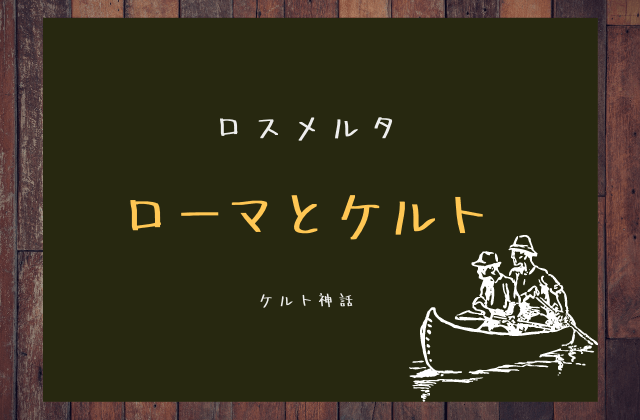 ロスメルタ

ローマとケルト

ケルト神話